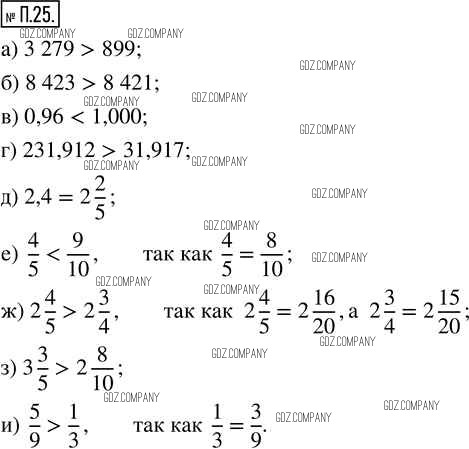 № П.25.

GDZ.COMPANY GDZ.COMPANY

а) $3\,279 > 899$;

GDZ.COMPANY

б) $8\,423 > 8\,421$;

GDZ.COMPANY GDZ.COMPANY

в) $0{,}96 < 1{,}000$;

GDZ.COMPANY

г) $231{,}912 > 31{,}917$;

GDZ.COMPANY GDZ.COMPANY

д) $2{,}4 = 2\frac{2}{5}$;

GDZ.COMPANY

GDZ.COMPANY

е) $\frac{4}{5} < \frac{9}{10}$, так как $\frac{4}{5} = \frac{8}{10}$;

GDZ.COMPANY

GDZ.COMPANY GDZ.COMPANY

ж) $2\frac{4}{5} > 2\frac{3}{4}$, так как $2\frac{4}{5} = 2\frac{16}{20}$, а $2\frac{3}{4} = 2\frac{15}{20}$;

GDZ.COMPANY

GDZ.COMPANY

з) $3\frac{3}{5} > 2\frac{8}{10}$;

GDZ.COMPANY

GDZ.COMPANY

и) $\frac{5}{9} > \frac{1}{3}$, так как $\frac{1}{3} = \frac{3}{9}$.

GDZ.COMPANY